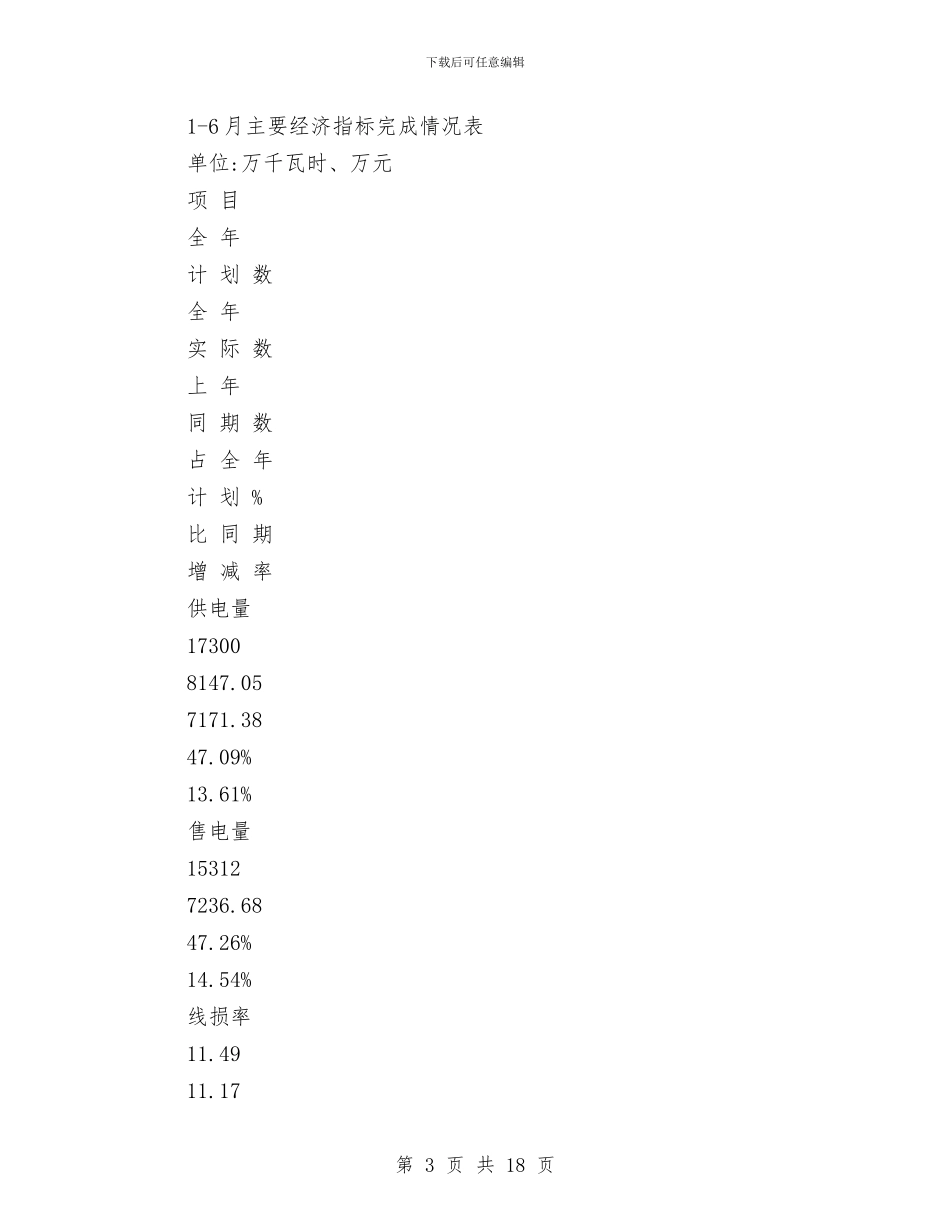 下载后可任意编辑

1-6月主要经济指标完成情况表

单位:万千瓦时、万元

项 目

全 年

计 划 数

全 年

实 际 数

上 年

同 期 数

占 全 年

计 划 %

比 同 期

增 减 率

供电量

17300

8147.05

7171.38

47.09%

13.61%

售电量

15312

7236.68

47.26%

14.54%

线损率

11.49

11.17

第 3 页 共 18 页